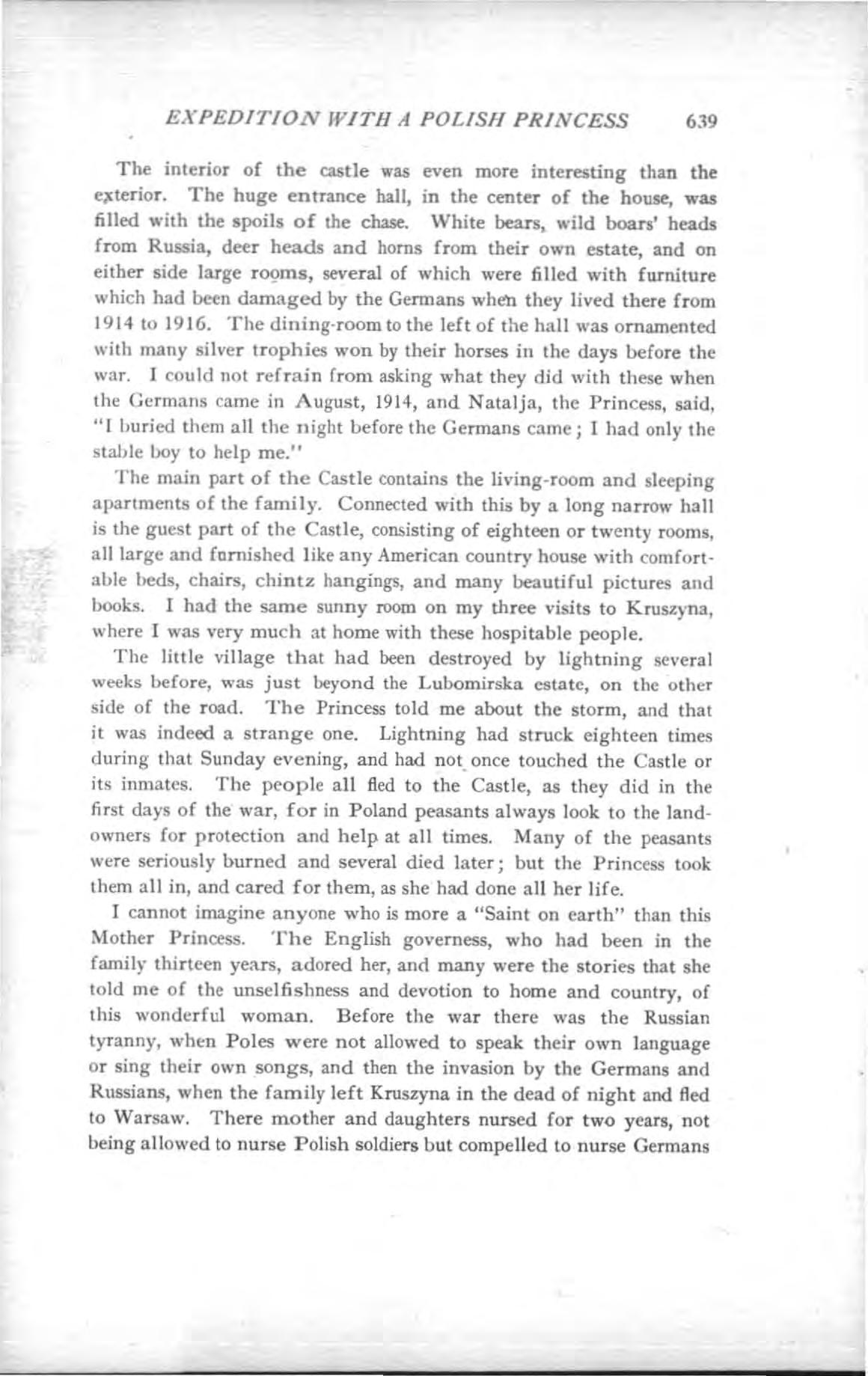 EXPEDITION WITH A POLISH PRINCESS 639

The interior of the castle was even more interesting than the exterior. The huge entrance hall, in the center of the house, was filled with the spoils of the chase. White bears, wild boars' heads from Russia, deer heads and horns from their own estate, and on either side large rooms, several of which were filled with furniture which had been damaged by the Germans when they lived there from 1914 to 1916. The dining-room to the left of the hall was ornamented with many silver trophies won by their horses in the days before the war. I could not refrain from asking what they did with these when the Germans came in August, 1914, and Natalja, the Princess, said, "I buried them all the night before the Germans came; I had only the stable boy to help me."

The main part of the Castle contains the living-room and sleeping apartments of the family. Connected with this by a long narrow hall is the guest part of the Castle, consisting of eighteen or twenty rooms, all large and furnished like any American country house with comfortable beds, chairs, chintz hangings, and many beautiful pictures and books. I had the same sunny room on my three visits to Kruszyna, where I was very much at home with these hospitable people.

The little village that had been destroyed by lightning several weeks before, was just beyond the Lubomirska estate, on the other side of the road. The Princess told me about the storm, and that it was indeed a strange one. Lightning had struck eighteen times during that Sunday evening, and had not once touched the Castle or its inmates. The people all fled to the Castle, as they did in the first days of the war, for in Poland peasants always look to the landowners for protection and help at all times. Many of the peasants were seriously burned and several died later; but the Princess took them all in, and cared for them, as she had done all her life.

I cannot imagine anyone who is more a "Saint on earth" than this Mother Princess. The English governess, who had been in the family thirteen years, adored her, and many were the stories that she told me of the unselfishness and devotion to home and country, of this wonderful woman. Before the war there was the Russian tyranny, when Poles were not allowed to speak their own language or sing their own songs, and then the invasion by the Germans and Russians, when the family left Kruszyna in the dead of night and fled to Warsaw. There mother and daughters nursed for two years, not being allowed to nurse Polish soldiers but compelled to nurse Germans